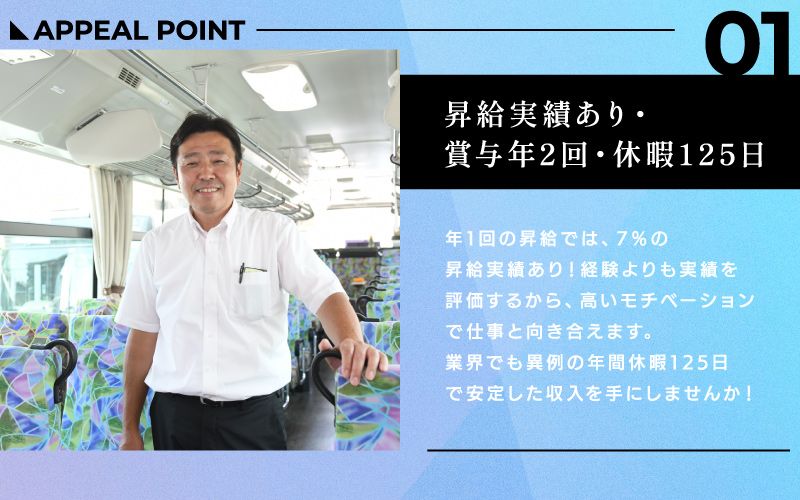 APPEAL POINT

01

昇給実績あり・
賞与年2回・休暇125日

年1回の昇給では、7%の昇給実績あり！経験よりも実績を評価するから、高いモチベーションで仕事と向き合えます。
業界でも異例の年間休暇125日で安定した収入を手にしませんか！